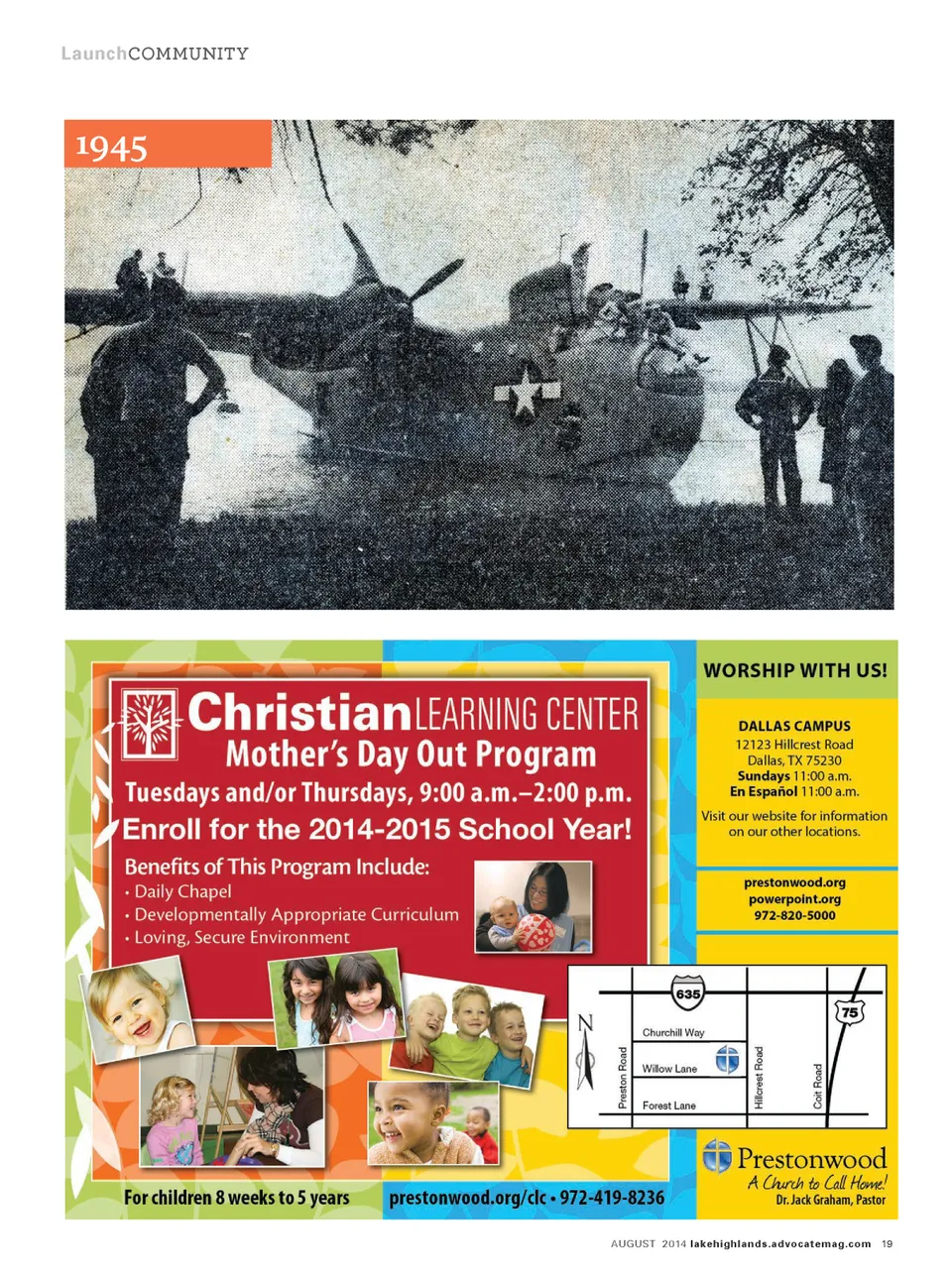 LaunchCOMMUNITY

1945

ChristianLEARNING CENTER
Mother's Day Out Program
Tuesdays and/or Thursdays, 9:00 a.m.–2:00 p.m.
Enroll for the 2014-2015 School Year!

Benefits of This Program Include:
• Daily Chapel
• Developmentally Appropriate Curriculum
• Loving, Secure Environment

For children 8 weeks to 5 years
prestonwood.org/clc • 972-419-8236

WORSHIP WITH US!

DALLAS CAMPUS
12123 Hillcrest Road
Dallas, TX 75230
Sundays 11:00 a.m.
En Español 11:00 a.m.

Visit our website for information on our other locations.

prestonwood.org
powerpoint.org
972-820-5000

635
75
N
Churchill Way
Willow Lane
Forest Lane
Preston Road
Hillcrest Road
Coit Road

Prestonwood
A Church to Call Home!
Dr. Jack Graham, Pastor

AUGUST 2014 lakehighlands.advocatemag.com 19